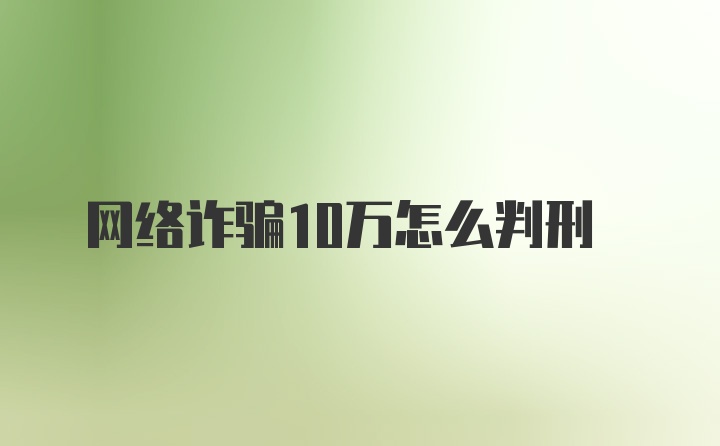 网络诈骗10万怎么判刑